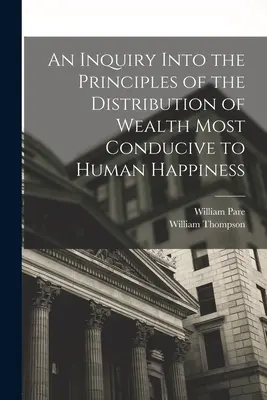 An Inquiry Into the Principles of the Distribution of Wealth Most Conducive to Human Happiness

William Pare
William Thompson